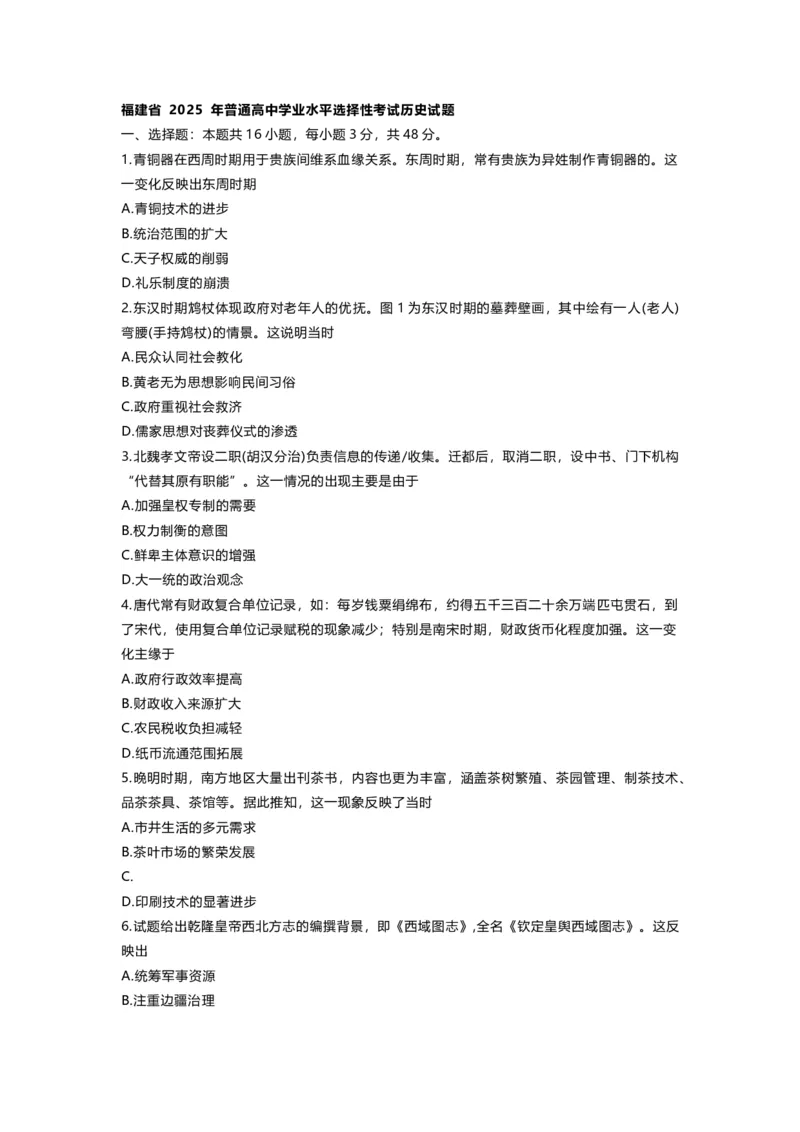 福建省 2025 年普通高中学业水平选择性考试历史试题

一、选择题：本题共 16 小题，每小题 3 分，共 48 分。

1.青铜器在西周时期用于贵族间维系血缘关系。东周时期，常有贵族为异姓制作青铜器的。这一变化反映出东周时期

A.青铜技术的进步

B.统治范围的扩大

C.天子权威的削弱

D.礼乐制度的崩溃

2.东汉时期鸠杖体现政府对老年人的优抚。图 1 为东汉时期的墓葬壁画，其中绘有一人(老人)弯腰(手持鸠杖)的情景。这说明当时

A.民众认同社会教化

B.黄老无为思想影响民间习俗

C.政府重视社会救济

D.儒家思想对丧葬仪式的渗透

3.北魏孝文帝设二职(胡汉分治)负责信息的传递/收集。迁都后，取消二职，设中书、门下机构“代替其原有职能”。这一情况的出现主要是由于

A.加强皇权专制的需要

B.权力制衡的意图

C.鲜卑主体意识的增强

D.大一统的政治观念

4.唐代常有财政复合单位记录，如：每岁钱粟绢绵布，约得五千三百二十余万端匹屯贯石，到了宋代，使用复合单位记录赋税的现象减少；特别是南宋时期，财政货币化程度加强。这一变化主缘于

A.政府行政效率提高

B.财政收入来源扩大

C.农民税收负担减轻

D.纸币流通范围拓展

5.晚明时期，南方地区大量出刊茶书，内容也更为丰富，涵盖茶树繁殖、茶园管理、制茶技术、品茶茶具、茶馆等。据此推知，这一现象反映了当时

A.市井生活的多元需求

B.茶叶市场的繁荣发展

C.

D.印刷技术的显著进步

6.试题给出乾隆皇帝西北方志的编撰背景，即《西域图志》,全名《钦定皇舆西域图志》。这反映出

A.统筹军事资源

B.注重边疆治理